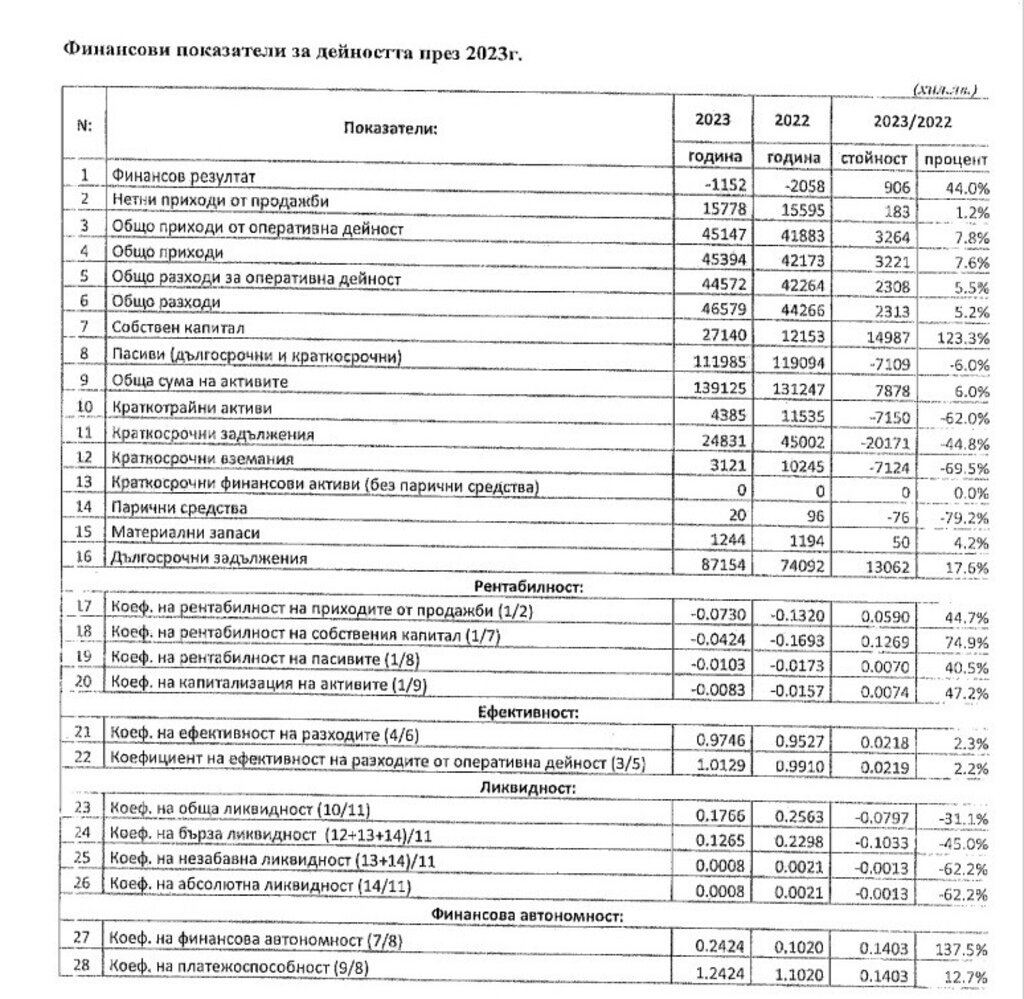 Финансови показатели за дейността през 2023г.

(хил.лв.)

| N: | Показатели: | 2023 година | 2022 година | 2023/2022 стойност | 2023/2022 процент |
|---|---|---|---|---|---|
| 1 | Финансов резултат | -1152 | -2058 | 906 | 44.0% |
| 2 | Нетни приходи от продажби | 15778 | 15595 | 183 | 1.2% |
| 3 | Общо приходи от оперативна дейност | 45147 | 41883 | 3264 | 7.8% |
| 4 | Общо приходи | 45394 | 42173 | 3221 | 7.6% |
| 5 | Общо разходи за оперативна дейност | 44572 | 42264 | 2308 | 5.5% |
| 6 | Общо разходи | 46579 | 44266 | 2313 | 5.2% |
| 7 | Собствен капитал | 27140 | 12153 | 14987 | 123.3% |
| 8 | Пасиви (дългосрочни и краткосрочни) | 111985 | 119094 | -7109 | -6.0% |
| 9 | Обща сума на активите | 139125 | 131247 | 7878 | 6.0% |
| 10 | Краткотрайни активи | 4385 | 11535 | -7150 | -62.0% |
| 11 | Краткосрочни задължения | 24831 | 45002 | -20171 | -44.8% |
| 12 | Краткосрочни вземания | 3121 | 10245 | -7124 | -69.5% |
| 13 | Краткосрочни финансови активи (без парични средства) | 0 | 0 | 0 | 0.0% |
| 14 | Парични средства | 20 | 96 | -76 | -79.2% |
| 15 | Материални запаси | 1244 | 1194 | 50 | 4.2% |
| 16 | Дългосрочни задължения | 87154 | 74092 | 13062 | 17.6% |
| | Рентабилност: | | | | |
| 17 | Коеф. на рентабилност на приходите от продажби (1/2) | -0.0730 | -0.1320 | 0.0590 | 44.7% |
| 18 | Коеф. на рентабилност на собствения капитал (1/7) | -0.0424 | -0.1693 | 0.1269 | 74.9% |
| 19 | Коеф. на рентабилност на пасивите (1/8) | -0.0103 | -0.0173 | 0.0070 | 40.5% |
| 20 | Коеф. на капитализация на активите (1/9) | -0.0083 | -0.0157 | 0.0074 | 47.2% |
| | Ефективност: | | | | |
| 21 | Коеф. на ефективност на разходите (4/6) | 0.9746 | 0.9527 | 0.0218 | 2.3% |
| 22 | Коефициент на ефективност на разходите от оперативна дейност (3/5) | 1.0129 | 0.9910 | 0.0219 | 2.2% |
| | Ликвидност: | | | | |
| 23 | Коеф. на обща ликвидност (10/11) | 0.1766 | 0.2563 | -0.0797 | -31.1% |
| 24 | Коеф. на бърза ликвидност (12+13+14)/11 | 0.1265 | 0.2298 | -0.1033 | -45.0% |
| 25 | Коеф. на незабавна ликвидност (13+14)/11 | 0.0008 | 0.0021 | -0.0013 | -62.2% |
| 26 | Коеф. на абсолютна ликвидност (14/11) | 0.0008 | 0.0021 | -0.0013 | -62.2% |
| | Финансова автономност: | | | | |
| 27 | Коеф. на финансова автономност (7/8) | 0.2424 | 0.1020 | 0.1403 | 137.5% |
| 28 | Коеф. на платежоспособност (9/8) | 1.2424 | 1.1020 | 0.1403 | 12.7% |